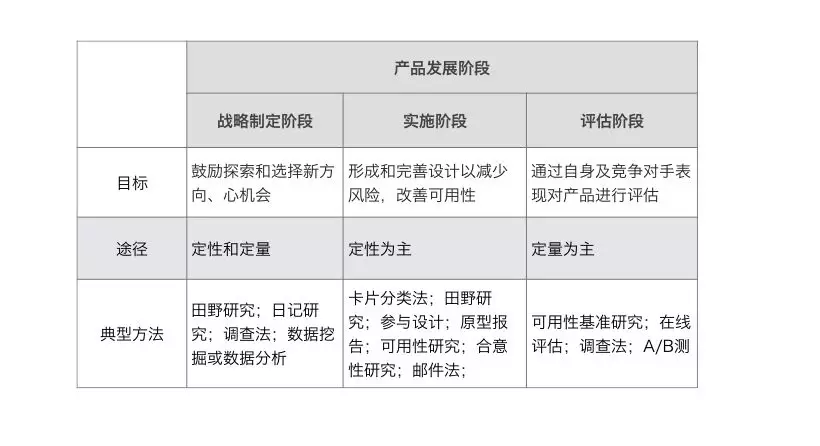 | | 产品发展阶段 | | |
|---|---|---|---|
| | 战略制定阶段 | 实施阶段 | 评估阶段 |
| 目标 | 鼓励探索和选择新方向、心机会 | 形成和完善设计以减少风险，改善可用性 | 通过自身及竞争对手表现对产品进行评估 |
| 途径 | 定性和定量 | 定性为主 | 定量为主 |
| 典型方法 | 田野研究；日记研究；调查法；数据挖掘或数据分析 | 卡片分类法；田野研究；参与设计；原型报告；可用性研究；合意性研究；邮件法； | 可用性基准研究；在线评估；调查法；A/B测 |